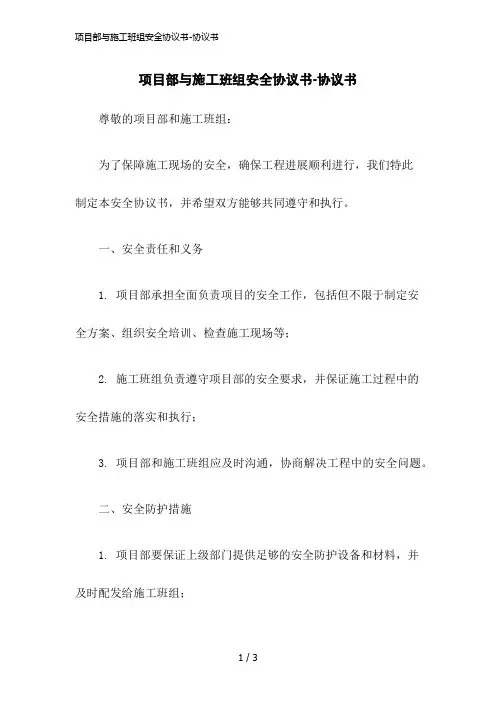 项目部与施工班组安全协议书-协议书

项目部与施工班组安全协议书-协议书

尊敬的项目部和施工班组：

为了保障施工现场的安全，确保工程进展顺利进行，我们特此制定本安全协议书，并希望双方能够共同遵守和执行。

一、安全责任和义务

1. 项目部承担全面负责项目的安全工作，包括但不限于制定安全方案、组织安全培训、检查施工现场等；

2. 施工班组负责遵守项目部的安全要求，并保证施工过程中的安全措施的落实和执行；

3. 项目部和施工班组应及时沟通，协商解决工程中的安全问题。

二、安全防护措施

1. 项目部要保证上级部门提供足够的安全防护设备和材料，并及时配发给施工班组；

1 / 3